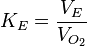 $K_E = \frac{V_E}{V_{O_2}}$